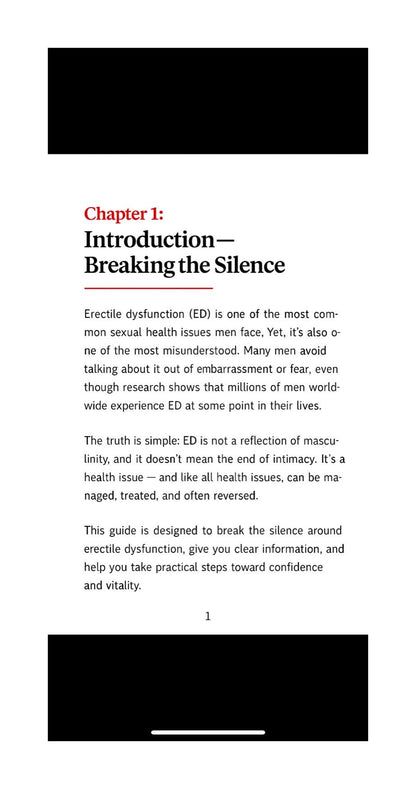 Chapter 1:
Introduction—
Breaking the Silence

Erectile dysfunction (ED) is one of the most common sexual health issues men face, Yet, it's also one of the most misunderstood. Many men avoid talking about it out of embarrassment or fear, even though research shows that millions of men worldwide experience ED at some point in their lives.

The truth is simple: ED is not a reflection of masculinity, and it doesn't mean the end of intimacy. It's a health issue — and like all health issues, can be managed, treated, and often reversed.

This guide is designed to break the silence around erectile dysfunction, give you clear information, and help you take practical steps toward confidence and vitality.

1